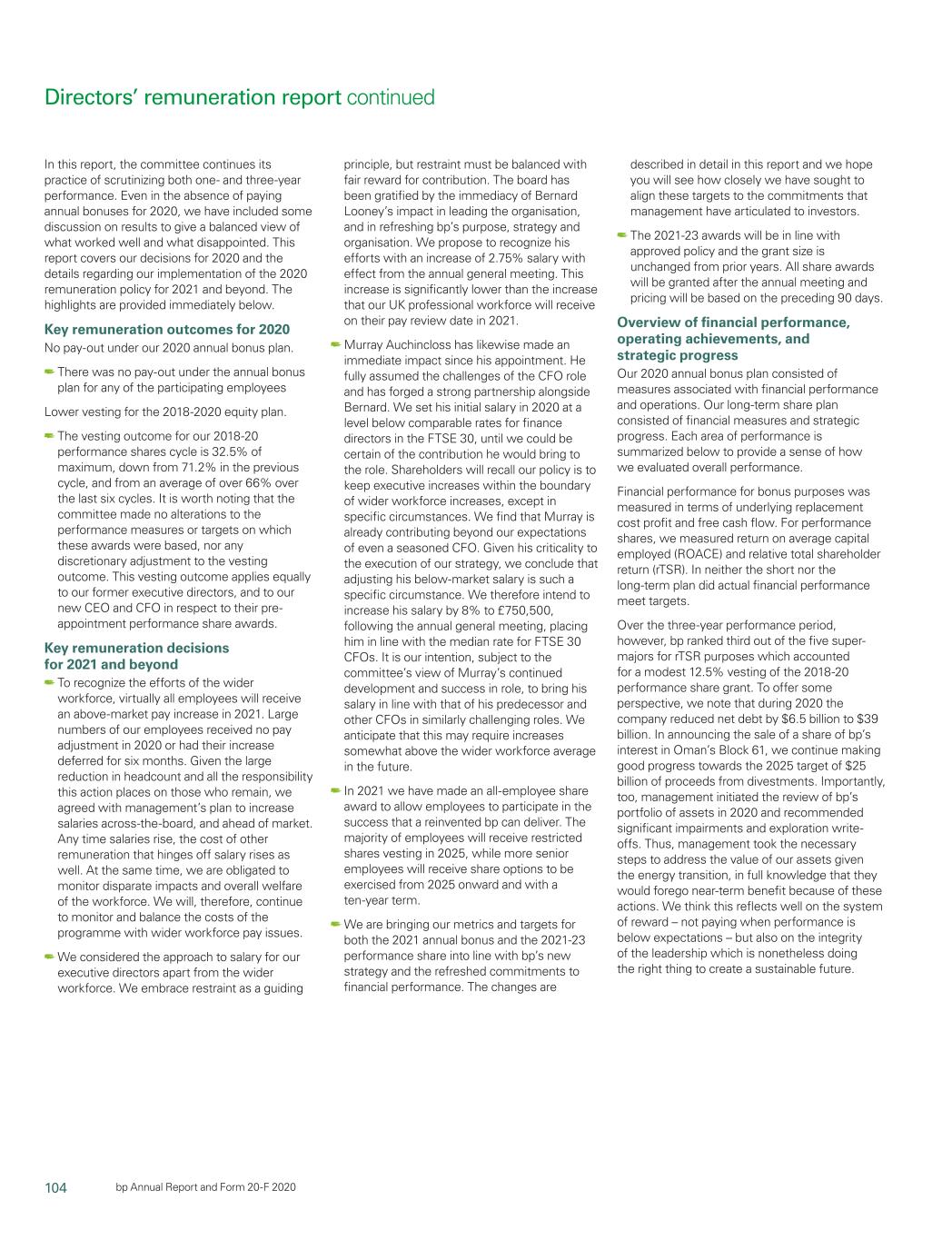 Directors' remuneration report continued

In this report, the committee continues its practice of scrutinizing both one- and three-year performance. Even in the absence of paying annual bonuses for 2020, we have included some discussion on results to give a balanced view of what worked well and what disappointed. This report covers our decisions for 2020 and the details regarding our implementation of the 2020 remuneration policy for 2021 and beyond. The highlights are provided immediately below.

Key remuneration outcomes for 2020

No pay-out under our 2020 annual bonus plan.

There was no pay-out under the annual bonus plan for any of the participating employees

Lower vesting for the 2018-2020 equity plan.

The vesting outcome for our 2018-20 performance shares cycle is 32.5% of maximum, down from 71.2% in the previous cycle, and from an average of over 66% over the last six cycles. It is worth noting that the committee made no alterations to the performance measures or targets on which these awards were based, nor any discretionary adjustment to the vesting outcome. This vesting outcome applies equally to our former executive directors, and to our new CEO and CFO in respect to their pre-appointment performance share awards.

Key remuneration decisions for 2021 and beyond

To recognize the efforts of the wider workforce, virtually all employees will receive an above-market pay increase in 2021. Large numbers of our employees received no pay adjustment in 2020 or had their increase deferred for six months. Given the large reduction in headcount and all the responsibility this action places on those who remain, we agreed with management's plan to increase salaries across-the-board, and ahead of market. Any time salaries rise, the cost of other remuneration that hinges off salary rises as well. At the same time, we are obligated to monitor disparate impacts and overall welfare of the workforce. We will, therefore, continue to monitor and balance the costs of the programme with wider workforce pay issues.

We considered the approach to salary for our executive directors apart from the wider workforce. We embrace restraint as a guiding principle, but restraint must be balanced with fair reward for contribution. The board has been gratified by the immediacy of Bernard Looney's impact in leading the organisation, and in refreshing bp's purpose, strategy and organisation. We propose to recognize his efforts with an increase of 2.75% salary with effect from the annual general meeting. This increase is significantly lower than the increase that our UK professional workforce will receive on their pay review date in 2021.

Murray Auchincloss has likewise made an immediate impact since his appointment. He fully assumed the challenges of the CFO role and has forged a strong partnership alongside Bernard. We set his initial salary in 2020 at a level below comparable rates for finance directors in the FTSE 30, until we could be certain of the contribution he would bring to the role. Shareholders will recall our policy is to keep executive increases within the boundary of wider workforce increases, except in specific circumstances. We find that Murray is already contributing beyond our expectations of even a seasoned CFO. Given his criticality to the execution of our strategy, we conclude that adjusting his below-market salary is such a specific circumstance. We therefore intend to increase his salary by 8% to £750,500, following the annual general meeting, placing him in line with the median rate for FTSE 30 CFOs. It is our intention, subject to the committee's view of Murray's continued development and success in role, to bring his salary in line with that of his predecessor and other CFOs in similarly challenging roles. We anticipate that this may require increases somewhat above the wider workforce average in the future.

In 2021 we have made an all-employee share award to allow employees to participate in the success that a reinvented bp can deliver. The majority of employees will receive restricted shares vesting in 2025, while more senior employees will receive share options to be exercised from 2025 onward and with a ten-year term.

We are bringing our metrics and targets for both the 2021 annual bonus and the 2021-23 performance share into line with bp's new strategy and the refreshed commitments to financial performance. The changes are described in detail in this report and we hope you will see how closely we have sought to align these targets to the commitments that management have articulated to investors.

The 2021-23 awards will be in line with approved policy and the grant size is unchanged from prior years. All share awards will be granted after the annual meeting and pricing will be based on the preceding 90 days.

Overview of financial performance, operating achievements, and strategic progress

Our 2020 annual bonus plan consisted of measures associated with financial performance and operations. Our long-term share plan consisted of financial measures and strategic progress. Each area of performance is summarized below to provide a sense of how we evaluated overall performance.

Financial performance for bonus purposes was measured in terms of underlying replacement cost profit and free cash flow. For performance shares, we measured return on average capital employed (ROACE) and relative total shareholder return (rTSR). In neither the short nor the long-term plan did actual financial performance meet targets.

Over the three-year performance period, however, bp ranked third out of the five super-majors for rTSR purposes which accounted for a modest 12.5% vesting of the 2018-20 performance share grant. To offer some perspective, we note that during 2020 the company reduced net debt by $6.5 billion to $39 billion. In announcing the sale of a share of bp's interest in Oman's Block 61, we continue making good progress towards the 2025 target of $25 billion of proceeds from divestments. Importantly, too, management initiated the review of bp's portfolio of assets in 2020 and recommended significant impairments and exploration write-offs. Thus, management took the necessary steps to address the value of our assets given the energy transition, in full knowledge that they would forego near-term benefit because of these actions. We think this reflects well on the system of reward – not paying when performance is below expectations – but also on the integrity of the leadership which is nonetheless doing the right thing to create a sustainable future.

104 bp Annual Report and Form 20-F 2020